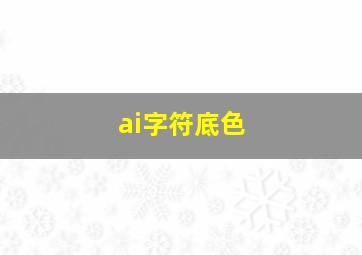 ai字符底色